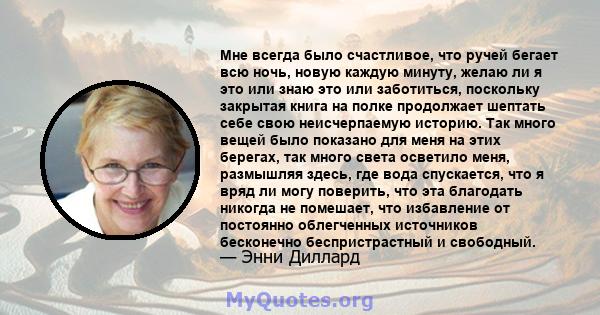 Мне всегда было счастливое, что ручей бегает всю ночь, новую каждую минуту, желаю ли я это или знаю это или заботиться, поскольку закрытая книга на полке продолжает шептать себе свою неисчерпаемую историю. Так много вещей было показано для меня на этих берегах, так много света осветило меня, размышляя здесь, где вода спускается, что я вряд ли могу поверить, что эта благодать никогда не помешает, что избавление от постоянно облегченных источников бесконечно беспристрастный и свободный.
— Энни Диллард

MyQuotes.org